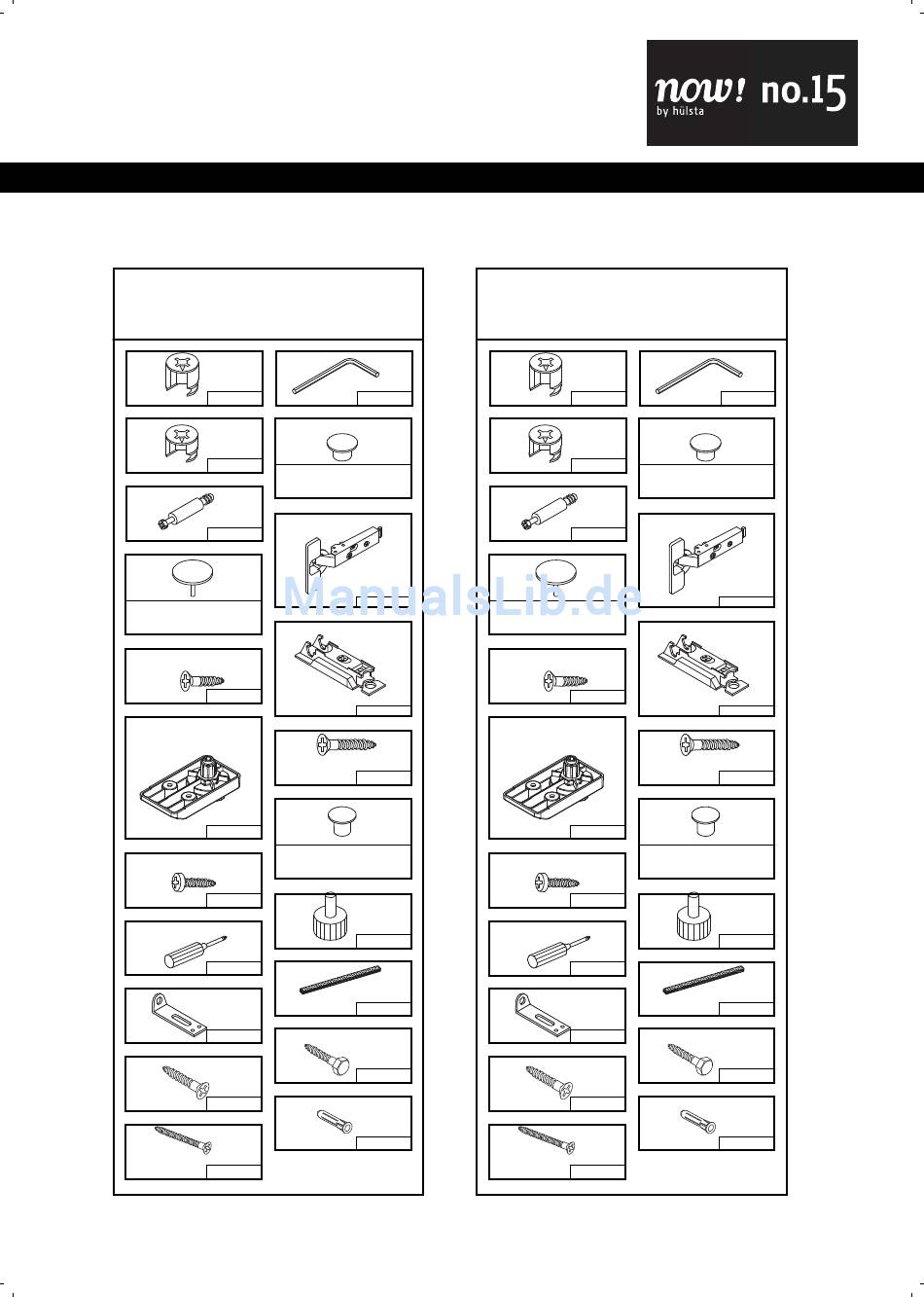 now! no.15
by hülsta

ManualsLib.de